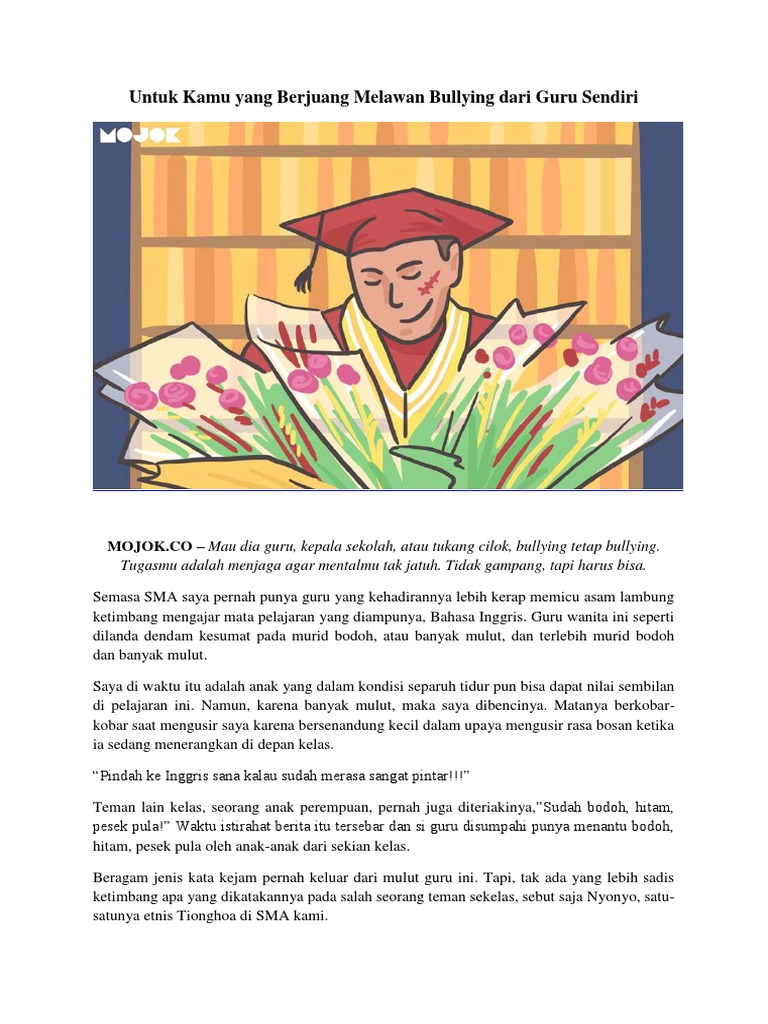 Untuk Kamu yang Berjuang Melawan Bullying dari Guru Sendiri

MOJOK

MOJOK.CO – Mau dia guru, kepala sekolah, atau tukang cilok, bullying tetap bullying. Tugasmu adalah menjaga agar mentalmu tak jatuh. Tidak gampang, tapi harus bisa.

Semasa SMA saya pernah punya guru yang kehadirannya lebih kerap memicu asam lambung ketimbang mengajar mata pelajaran yang diampunya, Bahasa Inggris. Guru wanita ini seperti dilanda dendam kesumat pada murid bodoh, atau banyak mulut, dan terlebih murid bodoh dan banyak mulut.

Saya di waktu itu adalah anak yang dalam kondisi separuh tidur pun bisa dapat nilai sembilan di pelajaran ini. Namun, karena banyak mulut, maka saya dibencinya. Matanya berkobar-kobar saat mengusir saya karena bersenandung kecil dalam upaya mengusir rasa bosan ketika ia sedang menerangkan di depan kelas.

“Pindah ke Inggris sana kalau sudah merasa sangat pintar!!!”

Teman lain kelas, seorang anak perempuan, pernah juga diteriakinya,”Sudah bodoh, hitam, pesek pula!” Waktu istirahat berita itu tersebar dan si guru disumpahi punya menantu bodoh, hitam, pesek pula oleh anak-anak dari sekian kelas.

Beragam jenis kata kejam pernah keluar dari mulut guru ini. Tapi, tak ada yang lebih sadis ketimbang apa yang dikatakannya pada salah seorang teman sekelas, sebut saja Nyonyo, satu-satunya etnis Tionghoa di SMA kami.